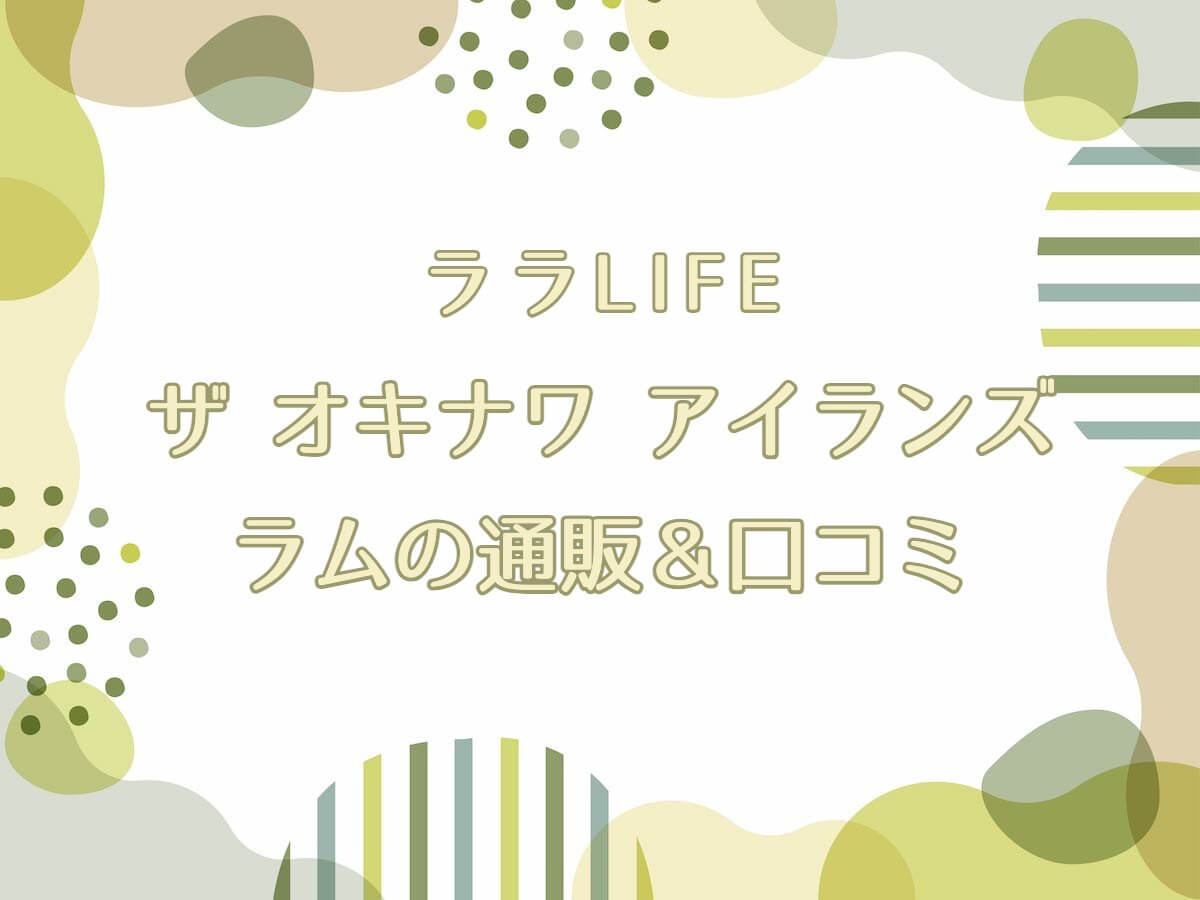 ララLIFE
ザ オキナワ アイランズ
ラムの通販＆口コミ